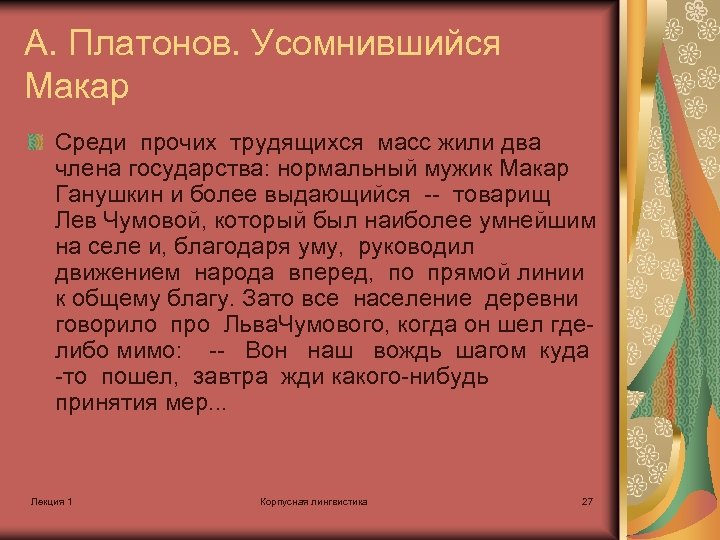 А. Платонов. Усомнившийся Макар

Среди прочих трудящихся масс жили два члена государства: нормальный мужик Макар Ганушкин и более выдающийся -- товарищ Лев Чумовой, который был наиболее умнейшим на селе и, благодаря уму, руководил движением народа вперед, по прямой линии к общему благу. Зато все население деревни говорило про ЛьваЧумового, когда он шел где-либо мимо: -- Вон наш вождь шагом куда -то пошел, завтра жди какого-нибудь принятия мер...

Лекция 1

Корпусная лингвистика

27